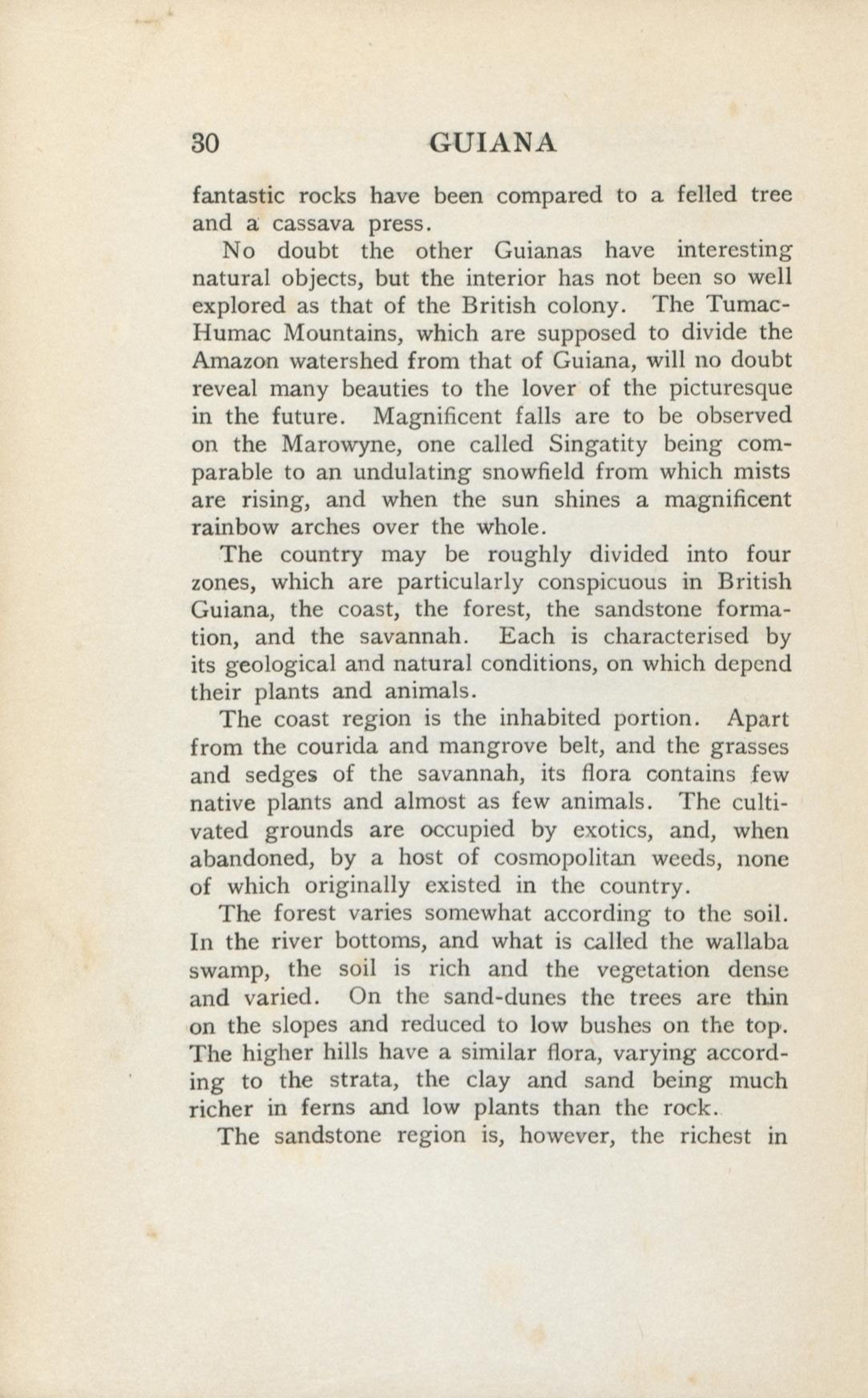 30 GUIANA

fantastic rocks have been compared to a felled tree and a cassava press.

No doubt the other Guianas have interesting natural objects, but the interior has not been so well explored as that of the British colony. The Tumac-Humac Mountains, which are supposed to divide the Amazon watershed from that of Guiana, will no doubt reveal many beauties to the lover of the picturesque in the future. Magnificent falls are to be observed on the Marowyne, one called Singatity being comparable to an undulating snowfield from which mists are rising, and when the sun shines a magnificent rainbow arches over the whole.

The country may be roughly divided into four zones, which are particularly conspicuous in British Guiana, the coast, the forest, the sandstone formation, and the savannah. Each is characterised by its geological and natural conditions, on which depend their plants and animals.

The coast region is the inhabited portion. Apart from the courida and mangrove belt, and the grasses and sedges of the savannah, its flora contains few native plants and almost as few animals. The cultivated grounds are occupied by exotics, and, when abandoned, by a host of cosmopolitan weeds, none of which originally existed in the country.

The forest varies somewhat according to the soil. In the river bottoms, and what is called the wallaba swamp, the soil is rich and the vegetation dense and varied. On the sand-dunes the trees are thin on the slopes and reduced to low bushes on the top. The higher hills have a similar flora, varying according to the strata, the clay and sand being much richer in ferns and low plants than the rock.

The sandstone region is, however, the richest in